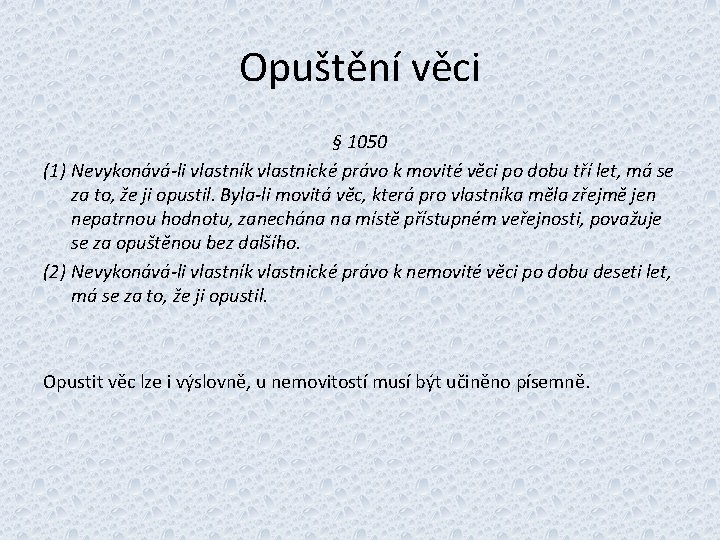 Opuštění věci

§ 1050

(1) Nevykonává-li vlastník vlastnické právo k movité věci po dobu tří let, má se za to, že ji opustil. Byla-li movitá věc, která pro vlastníka měla zřejmě jen nepatrnou hodnotu, zanechána na místě přístupném veřejnosti, považuje se za opuštěnou bez dalšího.

(2) Nevykonává-li vlastník vlastnické právo k nemovité věci po dobu deseti let, má se za to, že ji opustil.

Opustit věc lze i výslovně, u nemovitostí musí být učiněno písemně.